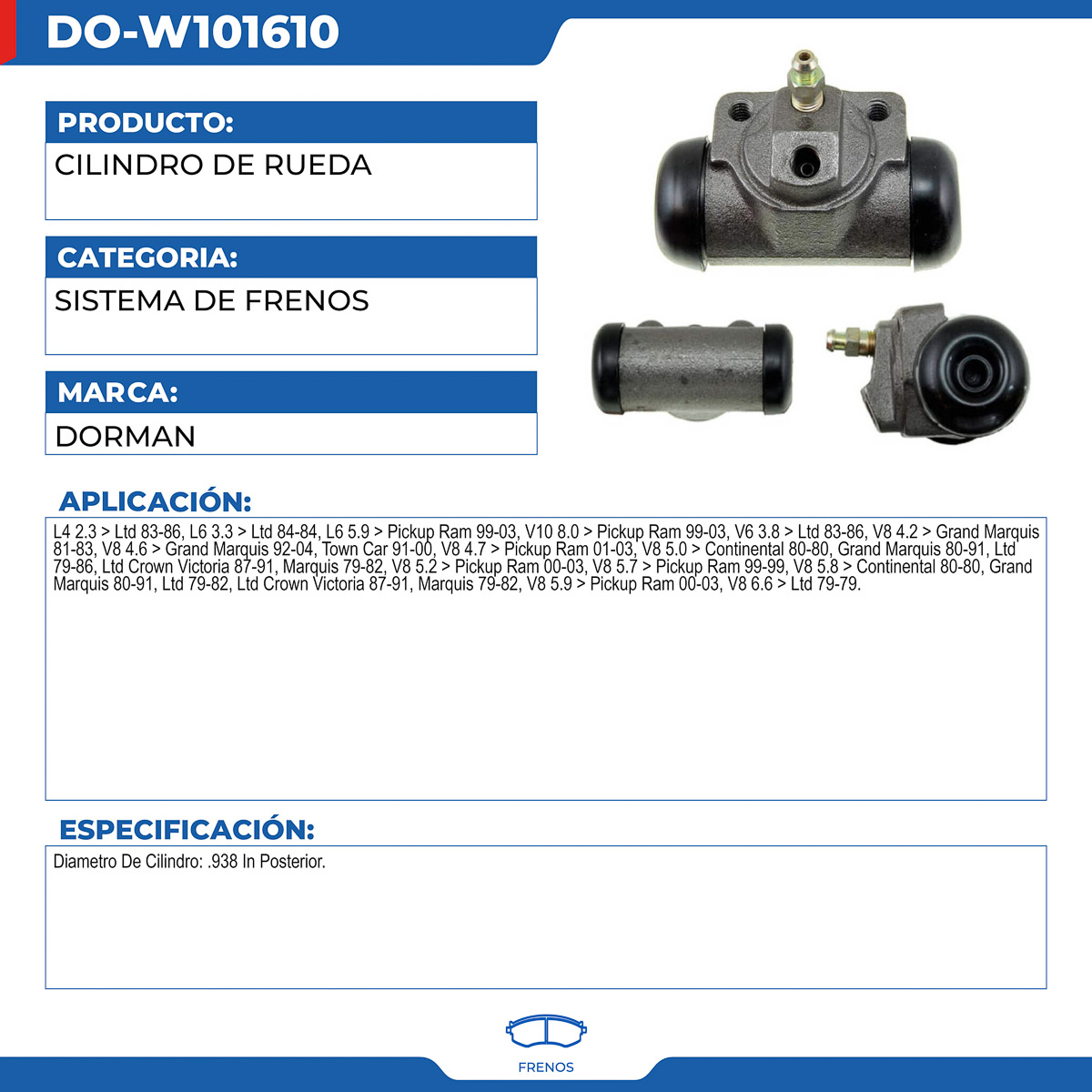 DO-W101610

PRODUCTO:

CILINDRO DE RUEDA

CATEGORIA:

SISTEMA DE FRENOS

MARCA:

DORMAN

APLICACIÓN:

L4 2.3 > Ltd 83-86, L6 3.3 > Ltd 84-84, L6 5.9 > Pickup Ram 99-03, V10 8.0 > Pickup Ram 99-03, V6 3.8 > Ltd 83-86, V8 4.2 > Grand Marquis 81-83, V8 4.6 > Grand Marquis 92-04, Town Car 91-00, V8 4.7 > Pickup Ram 01-03, V8 5.0 > Continental 80-80, Grand Marquis 80-91, Ltd 79-86, Ltd Crown Victoria 87-91, Marquis 79-82, V8 5.2 > Pickup Ram 00-03, V8 5.7 > Pickup Ram 99-99, V8 5.8 > Continental 80-80, Grand Marquis 80-91, Ltd 79-82, Ltd Crown Victoria 87-91, Marquis 79-82, V8 5.9 > Pickup Ram 00-03, V8 6.6 > Ltd 79-79.

ESPECIFICACIÓN:

Diametro De Cilindro: .938 In Posterior.

FRENOS